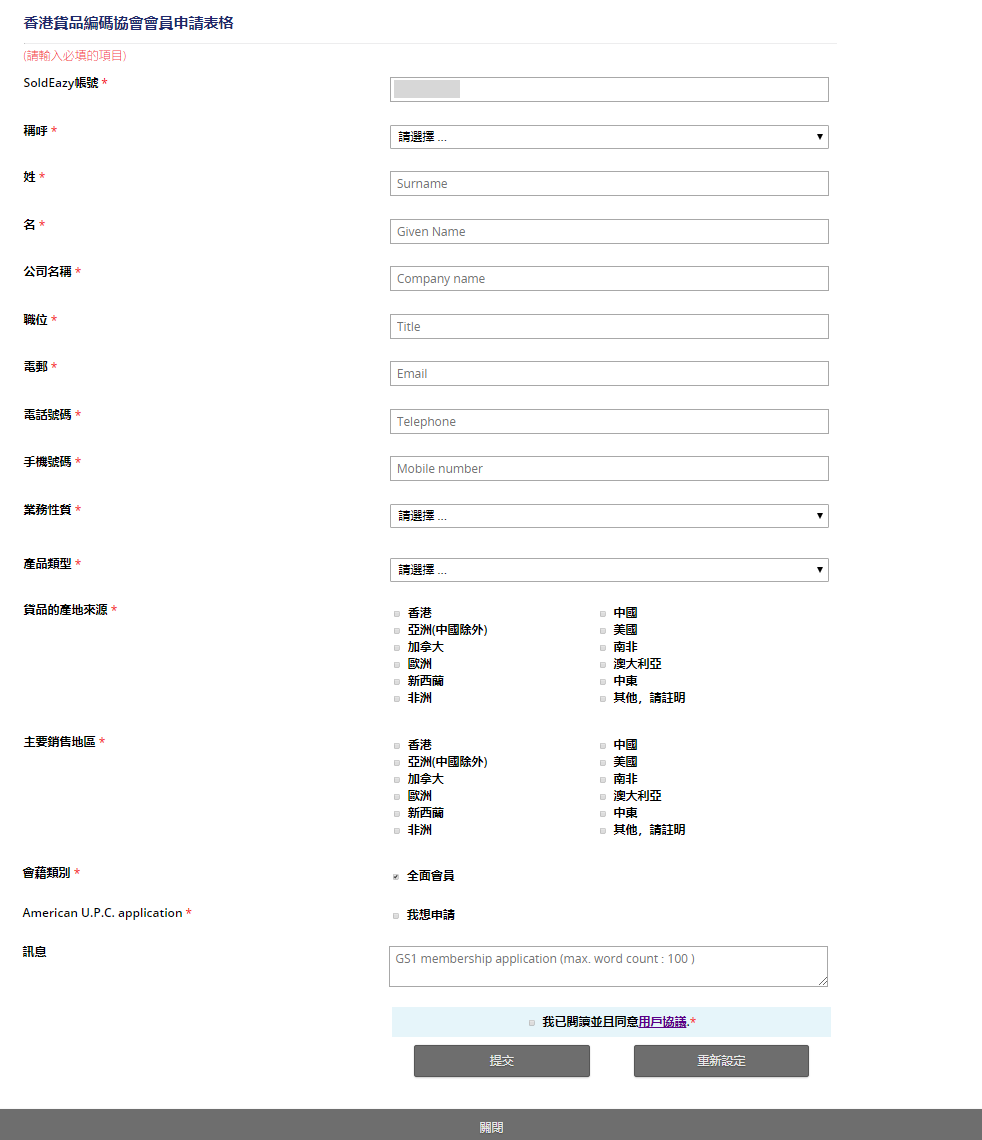 香港貨品編碼協會會員申請表格

(請輸入必填的項目)

SoldEazy帳號 *

稱呼 *
請選擇 ...

姓 *
Surname

名 *
Given Name

公司名稱 *
Company name

職位 *
Title

電郵 *
Email

電話號碼 *
Telephone

手機號碼 *
Mobile number

業務性質 *
請選擇 ...

產品類型 *
請選擇 ...

貨品的產地來源 *
香港
亞洲(中國除外)
加拿大
歐洲
新西蘭
非洲
中國
美國
南非
澳大利亞
中東
其他，請註明

主要銷售地區 *
香港
亞洲(中國除外)
加拿大
歐洲
新西蘭
非洲
中國
美國
南非
澳大利亞
中東
其他，請註明

會籍類別 *
全面會員

American U.P.C. application *
我想申請

訊息
GS1 membership application (max. word count : 100 )

我已閱讀並且同意用戶協議.*

提交
重新設定

關閉